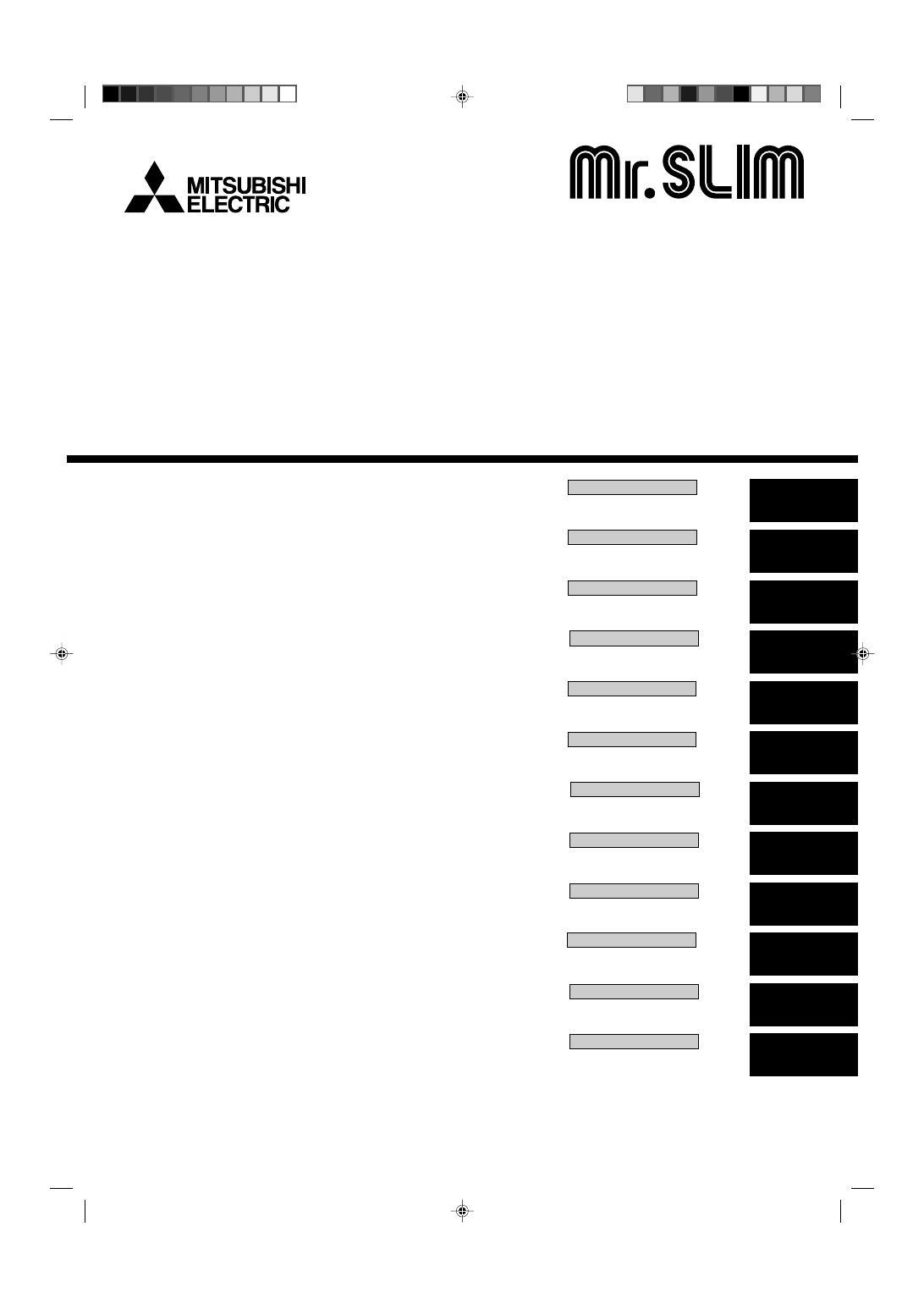 MITSUBISHI
ELECTRIC

Mr.SLIM